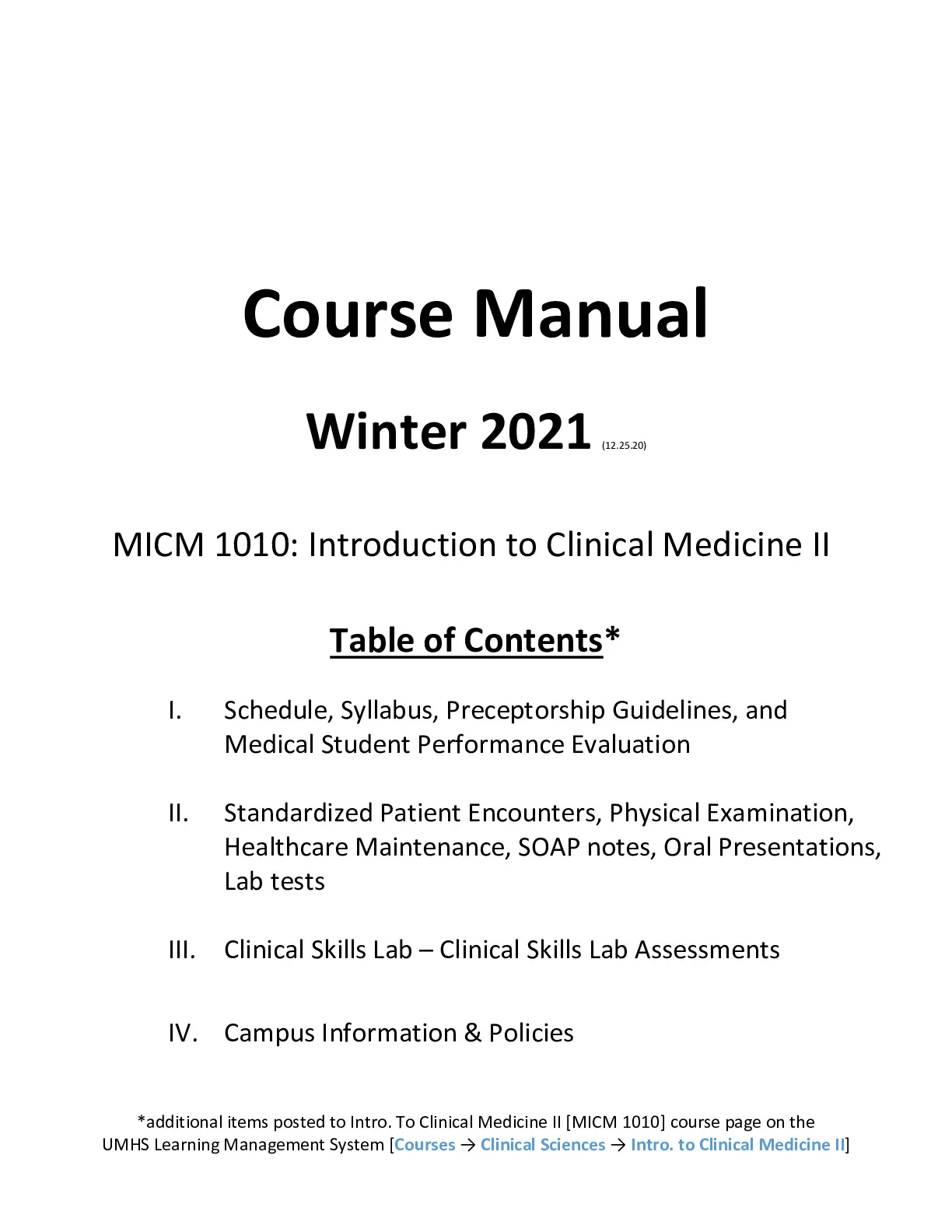 Course Manual

Winter 2021 (12.25.20)

MICM 1010: Introduction to Clinical Medicine II

Table of Contents*

I. Schedule, Syllabus, Preceptorship Guidelines, and Medical Student Performance Evaluation

II. Standardized Patient Encounters, Physical Examination, Healthcare Maintenance, SOAP notes, Oral Presentations, Lab tests

III. Clinical Skills Lab – Clinical Skills Lab Assessments

IV. Campus Information & Policies

*additional items posted to Intro. To Clinical Medicine II [MICM 1010] course page on the UMHS Learning Management System [Courses → Clinical Sciences → Intro. to Clinical Medicine II]